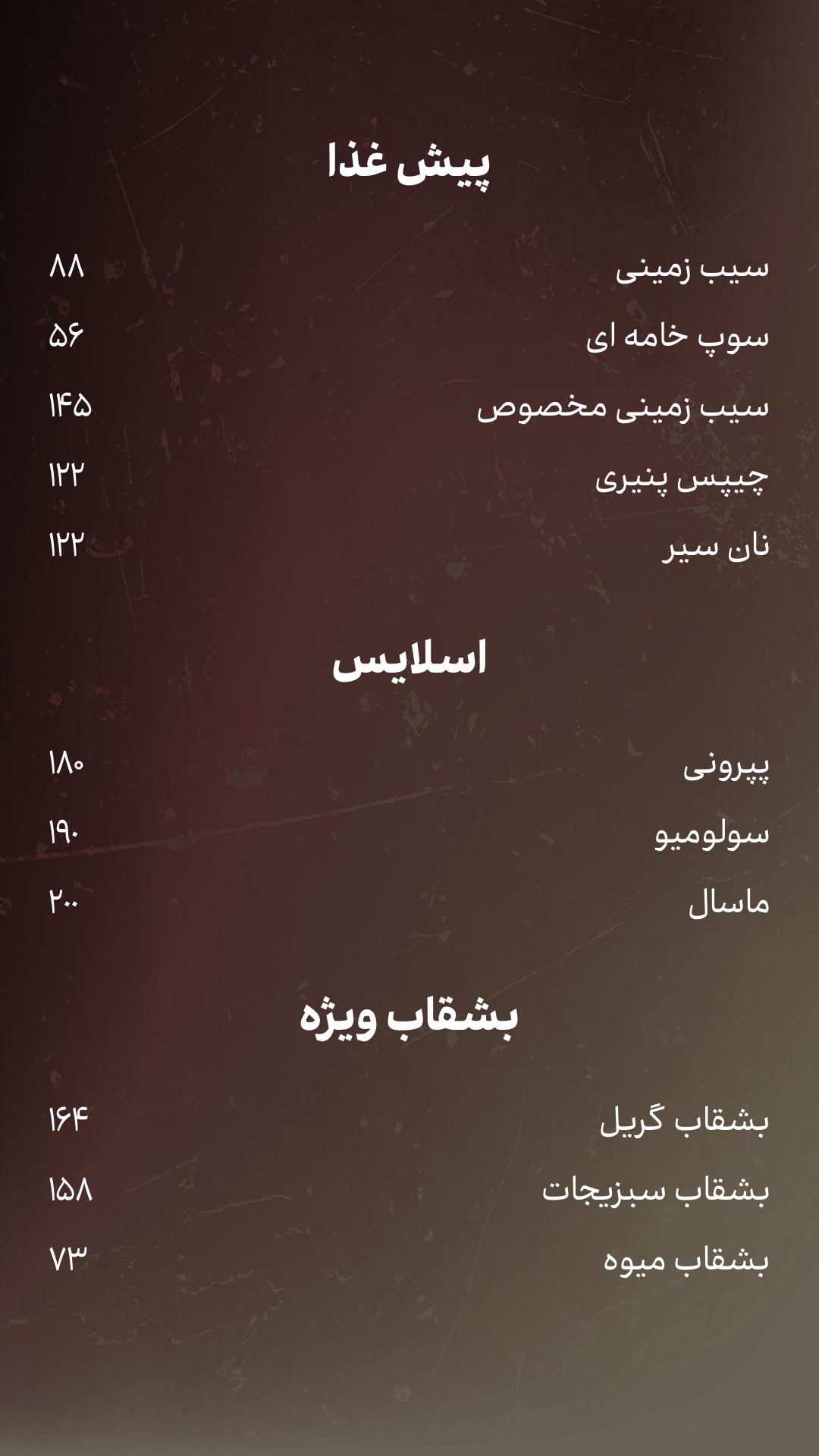 پیش غذا

سیب زمینی ۸۸

سوپ خامه ای ۵۶

سیب زمینی مخصوص ۱۴۵

چیپس پنیری ۱۲۲

نان سیر ۱۲۲

اسلایس

پپرونی ۱۸۰

سولومیو ۱۹۰

ماسال ۲۰۰

بشقاب ویژه

بشقاب گریل ۱۶۴

بشقاب سبزیجات ۱۵۸

بشقاب میوه ۷۳